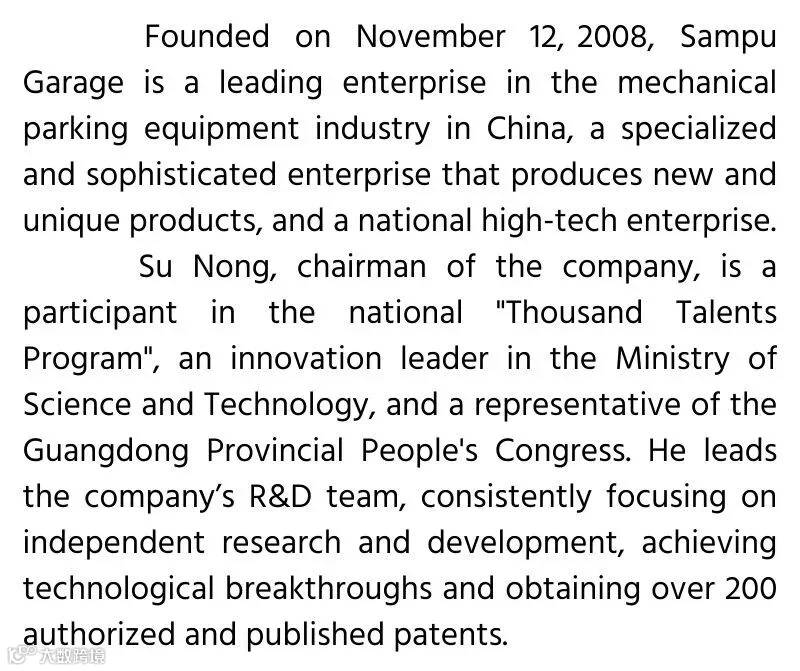 Founded on November 12, 2008, Sampu Garage is a leading enterprise in the mechanical parking equipment industry in China, a specialized and sophisticated enterprise that produces new and unique products, and a national high-tech enterprise.

Su Nong, chairman of the company, is a participant in the national "Thousand Talents Program", an innovation leader in the Ministry of Science and Technology, and a representative of the Guangdong Provincial People's Congress. He leads the company's R&D team, consistently focusing on independent research and development, achieving technological breakthroughs and obtaining over 200 authorized and published patents.

大数跨境